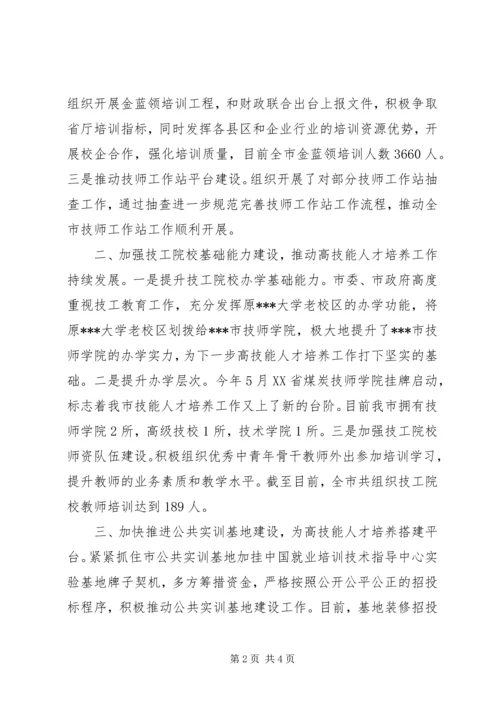 组织开展金蓝领培训工程，和财政联合出台上报文件，积极争取省厅培训指标，同时发挥各县区和企业行业的培训资源优势，开展校企合作，强化培训质量，目前全市金蓝领培训人数 3660 人。三是推动技师工作站平台建设。组织开展了对部分技师工作站抽查工作，通过抽查进一步规范完善技师工作站工作流程，推动全市技师工作站工作顺利开展。

二、加强技工院校基础能力建设，推动高技能人才培养工作持续发展。一是提升技工院校办学基础能力。市委、市政府高度重视技工教育工作，充分发挥原***大学老校区的办学功能，将原***大学老校区划拨给***市技师学院，极大地提升了***市技师学院的办学实力，为下一步高技能人才培养工作打下坚实的基础。二是提升办学层次。今年 5 月 XX 省煤炭技师学院挂牌启动，标志着我市技能人才培养工作又上了新的台阶。目前我市拥有技师学院 2 所，高级技校 1 所，技术学院 1 所。三是加强技工院校师资队伍建设。积极组织优秀中青年骨干教师外出参加培训学习，提升教师的业务素质和教学水平。截至目前，全市共组织技工院校教师培训达到 189 人。

三、加快推进公共实训基地建设，为高技能人才培养搭建平台。紧紧抓住市公共实训基地加挂中国就业培训技术指导中心实验基地牌子契机，多方筹措资金，严格按照公开公平公正的招投标程序，积极推动公共实训基地建设工作。目前，基地装修招投

第 2 页 共 4 页